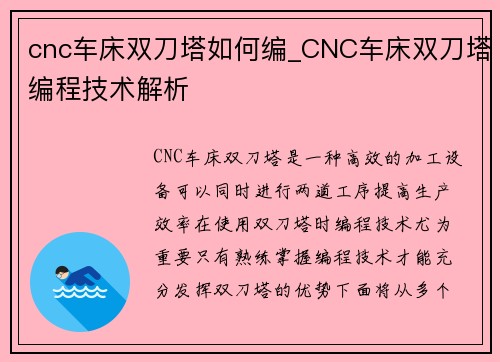 cnc车床双刀塔如何编_CNC车床双刀塔编程技术解析

CNC车床双刀塔是一种高效的加工设备可以同时进行两道工序提高生产效率在使用双刀塔时编程技术尤为重要只有熟练掌握编程技术才能充分发挥双刀塔的优势下面将从多个